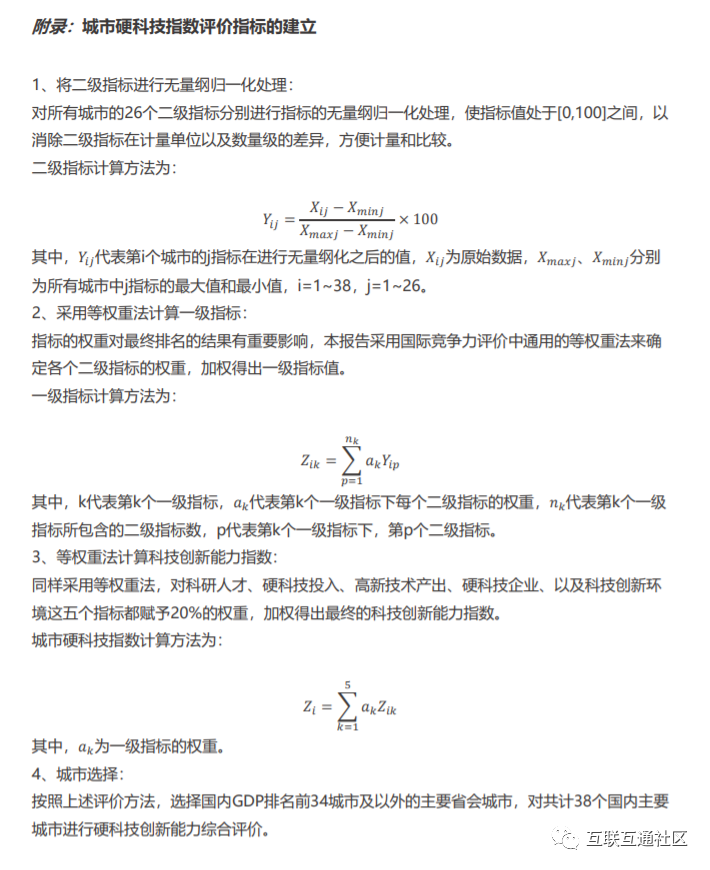 附录：城市硬科技指数评价指标的建立

1、将二级指标进行无量纲归一化处理：
对所有城市的26个二级指标分别进行指标的无量纲归一化处理，使指标值处于[0,100]之间，以消除二级指标在计量单位以及数量级的差异，方便计量和比较。
二级指标计算方法为：

$Y_{ij} = \frac{X_{ij} - X_{minj}}{X_{maxj} - X_{minj}} \times 100$

其中，$Y_{ij}$代表第i个城市的j指标在进行无量纲化之后的值，$X_{ij}$为原始数据，$X_{maxj}$、$X_{minj}$分别为所有城市中j指标的最大值和最小值，i=1~38，j=1~26。
2、采用等权重法计算一级指标：
指标的权重对最终排名的结果有重要影响，本报告采用国际竞争力评价中通用的等权重法来确定各个二级指标的权重，加权得出一级指标值。
一级指标计算方法为：

$Z_{ik} = \sum_{p=1}^{n_k} a_k Y_{ip}$

其中，k代表第k个一级指标，$a_k$代表第k个一级指标下每个二级指标的权重，$n_k$代表第k个一级指标所包含的二级指标数，p代表第k个一级指标下，第p个二级指标。
3、等权重法计算科技创新能力指数：
同样采用等权重法，对科研人才、硬科技投入、高新技术产出、硬科技企业、以及科技创新环境这五个指标都赋予20%的权重，加权得出最终的科技创新能力指数。
城市硬科技指数计算方法为：

$Z_i = \sum_{k=1}^{5} a_k Z_{ik}$

其中，$a_k$为一级指标的权重。
4、城市选择：
按照上述评价方法，选择国内GDP排名前34城市及以外的主要省会城市，对共计38个国内主要城市进行硬科技创新能力综合评价。

互联互通社区